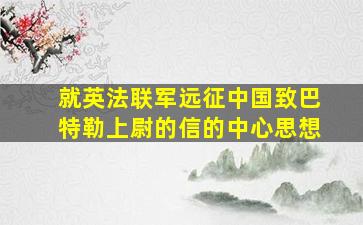 就英法联军远征中国致巴特勒上尉的信的中心思想